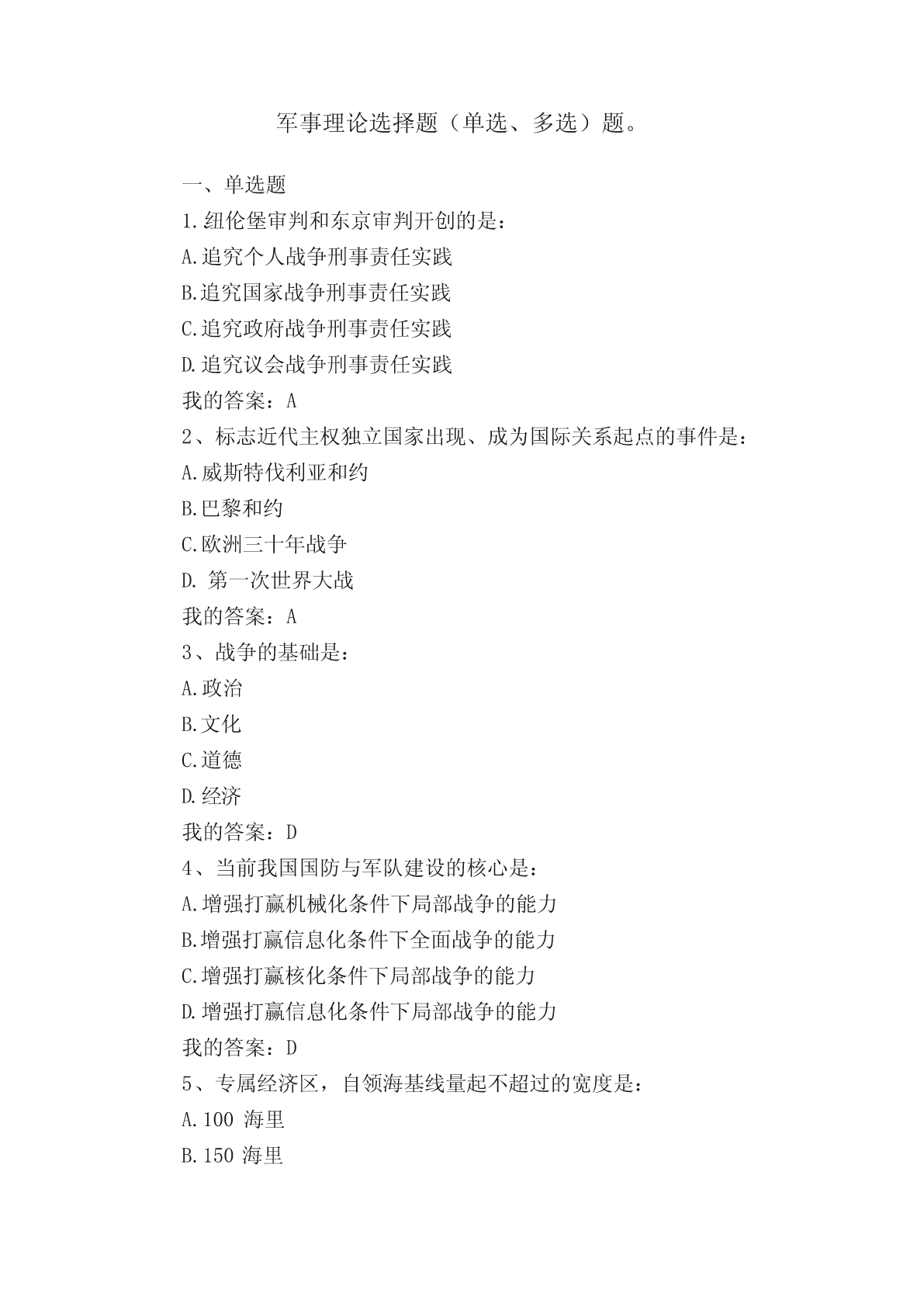 军事理论选择题（单选、多选）题。

一、单选题

1.纽伦堡审判和东京审判开创的是：

A.追究个人战争刑事责任实践

B.追究国家战争刑事责任实践

C.追究政府战争刑事责任实践

D.追究议会战争刑事责任实践

我的答案：A

2、标志近代主权独立国家出现、成为国际关系起点的事件是：

A.威斯特伐利亚和约

B.巴黎和约

C.欧洲三十年战争

D. 第一次世界大战

我的答案：A

3、战争的基础是：

A.政治

B.文化

C.道德

D.经济

我的答案：D

4、当前我国国防与军队建设的核心是：

A.增强打赢机械化条件下局部战争的能力

B.增强打赢信息化条件下全面战争的能力

C.增强打赢核化条件下局部战争的能力

D.增强打赢信息化条件下局部战争的能力

我的答案：D

5、专属经济区，自领海基线量起不超过的宽度是：

A.100 海里

B.150 海里